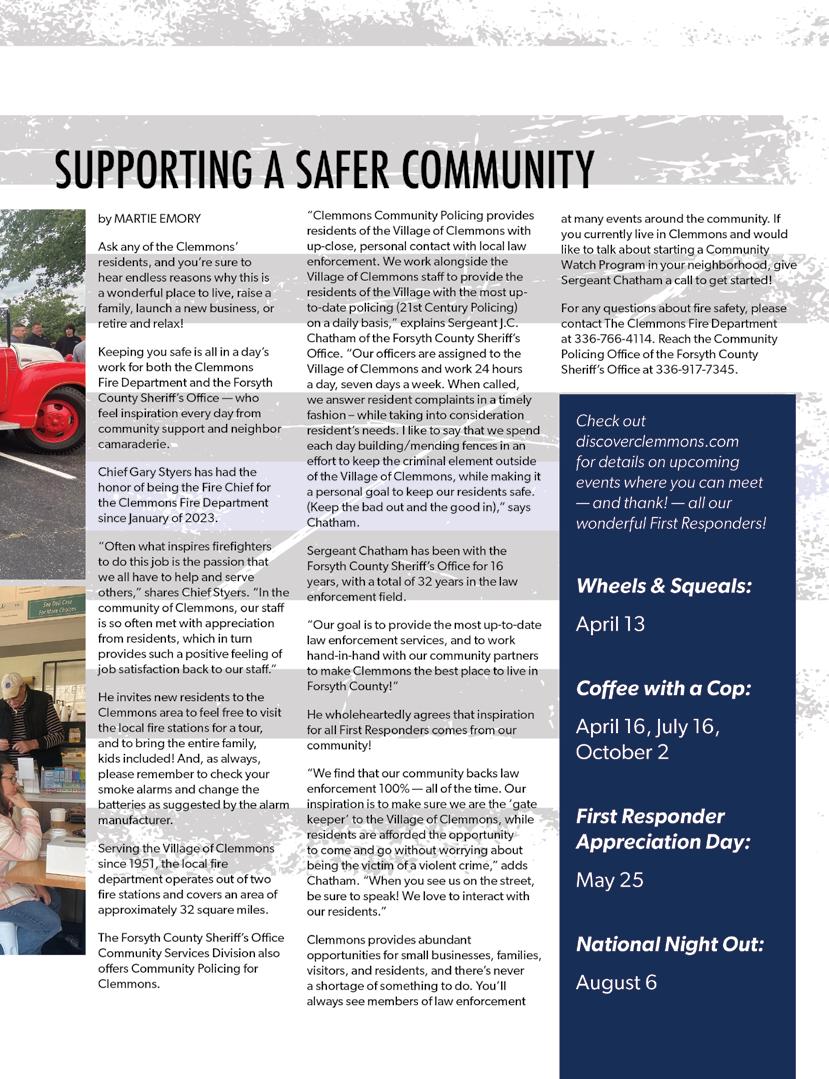 SUPPORTING A SAFER COMMUNITY

by MARTIE EMORY

Ask any of the Clemmons' residents, and you're sure to hear endless reasons why this is a wonderful place to live, raise a family, launch a new business, or retire and relax!

Keeping you safe is all in a day's work for both the Clemmons Fire Department and the Forsyth County Sheriff's Office — who feel inspiration every day from community support and neighbor camaraderie.

Chief Gary Styers has had the honor of being the Fire Chief for the Clemmons Fire Department since January of 2023.

"Often what inspires firefighters to do this job is the passion that we all have to help and serve others," shares Chief Styers. "In the community of Clemmons, our staff is so often met with appreciation from residents, which in turn provides such a positive feeling of job satisfaction back to our staff."

He invites new residents to the Clemmons area to feel free to visit the local fire stations for a tour, and to bring the entire family, kids included! And, as always, please remember to check your smoke alarms and change the batteries as suggested by the alarm manufacturer.

Serving the Village of Clemmons since 1951, the local fire department operates out of two fire stations and covers an area of approximately 32 square miles.

The Forsyth County Sheriff's Office Community Services Division also offers Community Policing for Clemmons.

"Clemmons Community Policing provides residents of the Village of Clemmons with up-close, personal contact with local law enforcement. We work alongside the Village of Clemmons staff to provide the residents of the Village with the most up-to-date policing (21st Century Policing) on a daily basis," explains Sergeant J.C. Chatham of the Forsyth County Sheriff's Office. "Our officers are assigned to the Village of Clemmons and work 24 hours a day, seven days a week. When called, we answer resident complaints in a timely fashion – while taking into consideration resident's needs. I like to say that we spend each day building/mending fences in an effort to keep the criminal element outside of the Village of Clemmons, while making it a personal goal to keep our residents safe. (Keep the bad out and the good in)," says Chatham.

Sergeant Chatham has been with the Forsyth County Sheriff's Office for 16 years, with a total of 32 years in the law enforcement field.

"Our goal is to provide the most up-to-date law enforcement services, and to work hand-in-hand with our community partners to make Clemmons the best place to live in Forsyth County!"

He wholeheartedly agrees that inspiration for all First Responders comes from our community!

"We find that our community backs law enforcement 100% — all of the time. Our inspiration is to make sure we are the 'gate keeper' to the Village of Clemmons, while residents are afforded the opportunity to come and go without worrying about being the victim of a violent crime," adds Chatham. "When you see us on the street, be sure to speak! We love to interact with our residents."

Clemmons provides abundant opportunities for small businesses, families, visitors, and residents, and there's never a shortage of something to do. You'll always see members of law enforcement at many events around the community. If you currently live in Clemmons and would like to talk about starting a Community Watch Program in your neighborhood, give Sergeant Chatham a call to get started!

For any questions about fire safety, please contact The Clemmons Fire Department at 336-766-4114. Reach the Community Policing Office of the Forsyth County Sheriff's Office at 336-917-7345.

Check out discoverclemmons.com for details on upcoming events where you can meet — and thank! — all our wonderful First Responders!

Wheels & Squeals:
April 13

Coffee with a Cop:
April 16, July 16, October 2

First Responder Appreciation Day:
May 25

National Night Out:
August 6